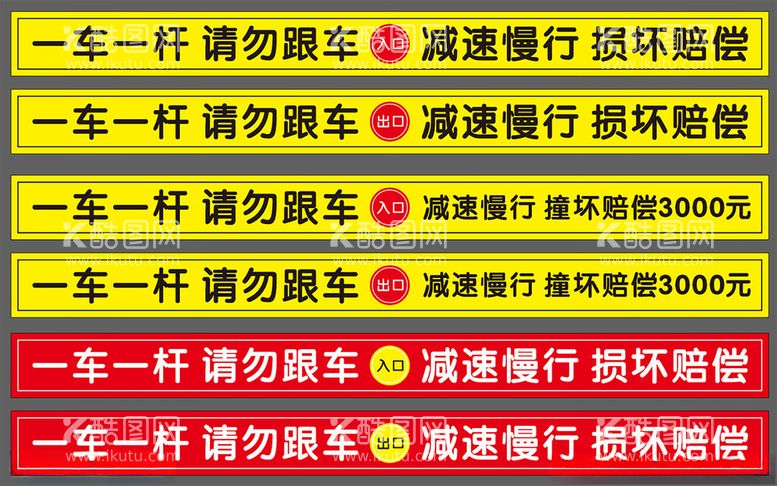 一车一杆 请勿跟车 入口 减速慢行 损坏赔偿

一车一杆 请勿跟车 出口 减速慢行 损坏赔偿

一车一杆 请勿跟车 入口 减速慢行 撞坏赔偿3000元

一车一杆 请勿跟车 出口 减速慢行 撞坏赔偿3000元

一车一杆 请勿跟车 入口 减速慢行 损坏赔偿

一车一杆 请勿跟车 出口 减速慢行 损坏赔偿

酷图网 www.ikutu.com